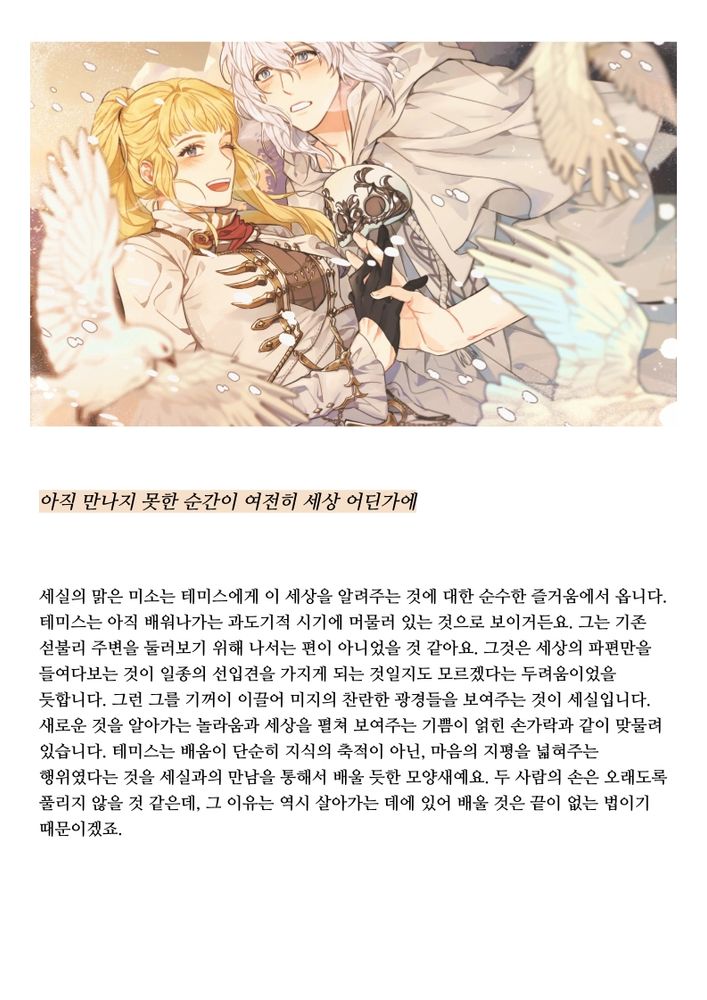 아직 만나지 못한 순간이 여전히 세상 어딘가에

세실의 맑은 미소는 테미스에게 이 세상을 알려주는 것에 대한 순수한 즐거움에서 옵니다. 테미스는 아직 배워나가는 과도기적 시기에 머물러 있는 것으로 보이거든요. 그는 기존 섣불리 주변을 둘러보기 위해 나서는 편이 아니었을 것 같아요. 그것은 세상의 파편만을 들여다보는 것이 일종의 선입견을 가지게 되는 것일지도 모르겠다는 두려움이었을 듯합니다. 그런 그를 기꺼이 이끌어 미지의 찬란한 광경들을 보여주는 것이 세실입니다. 새로운 것을 알아가는 놀라움과 세상을 펼쳐 보여주는 기쁨이 얽힌 손가락과 같이 맞물려 있습니다. 테미스는 배움이 단순히 지식의 축적이 아닌, 마음의 지평을 넓혀주는 행위였다는 것을 세실과의 만남을 통해서 배울 듯한 모양새예요. 두 사람의 손은 오래도록 풀리지 않을 것 같은데, 그 이유는 역시 살아가는 데에 있어 배울 것은 끝이 없는 법이기 때문이겠죠.